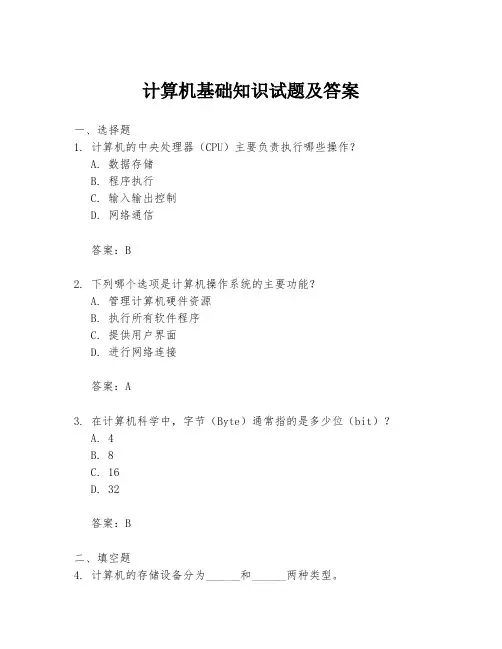 计算机基础知识试题及答案

一、选择题
1. 计算机的中央处理器（CPU）主要负责执行哪些操作？
A. 数据存储
B. 程序执行
C. 输入输出控制
D. 网络通信

答案：B

2. 下列哪个选项是计算机操作系统的主要功能？
A. 管理计算机硬件资源
B. 执行所有软件程序
C. 提供用户界面
D. 进行网络连接

答案：A

3. 在计算机科学中，字节（Byte）通常指的是多少位（bit）？
A. 4
B. 8
C. 16
D. 32

答案：B

二、填空题
4. 计算机的存储设备分为______和______两种类型。